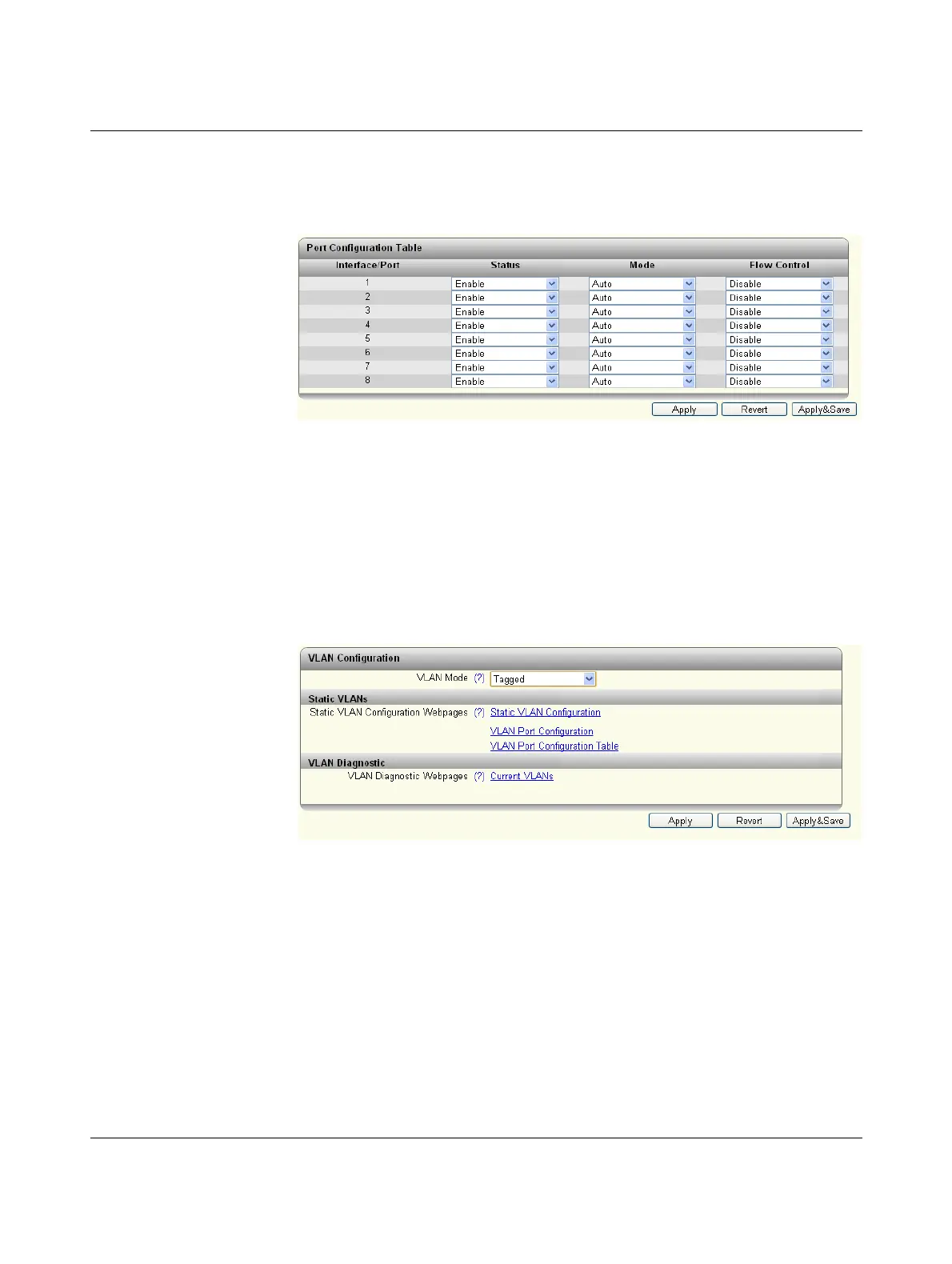 Port Configuration Table

| Interface/Port | Status | Mode | Flow Control |
|---|---|---|---|
| 1 | Enable | Auto | Disable |
| 2 | Enable | Auto | Disable |
| 3 | Enable | Auto | Disable |
| 4 | Enable | Auto | Disable |
| 5 | Enable | Auto | Disable |
| 6 | Enable | Auto | Disable |
| 7 | Enable | Auto | Disable |
| 8 | Enable | Auto | Disable |

Apply Revert Apply&Save

VLAN Configuration

VLAN Mode (?) Tagged

Static VLANs

Static VLAN Configuration Webpages (?) Static VLAN Configuration

VLAN Port Configuration

VLAN Port Configuration Table

VLAN Diagnostic

VLAN Diagnostic Webpages (?) Current VLANs

Apply Revert Apply&Save